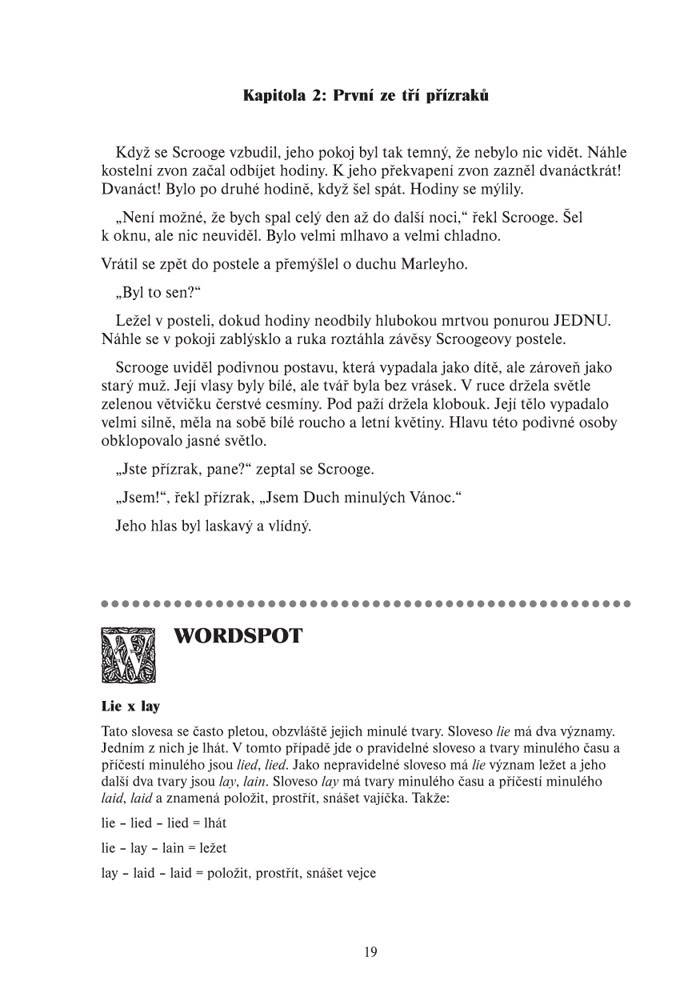 Kapitola 2: První ze tří přízraků

Když se Scrooge vzbudil, jeho pokoj byl tak temný, že nebylo nic vidět. Náhle kostelní zvon začal odbíjet hodiny. K jeho překvapení zvon zazněl dvanáctkrát! Dvanáct! Bylo po druhé hodině, když šel spát. Hodiny se mýlily.

„Není možné, že bych spal celý den až do další noci," řekl Scrooge. Šel k oknu, ale nic neuviděl. Bylo velmi mlhavo a velmi chladno.

Vrátil se zpět do postele a přemýšlel o duchu Marleyho.

„Byl to sen?"

Ležel v posteli, dokud hodiny neodbily hlubokou mrtvou ponurou JEDNU. Náhle se v pokoji zablýsklo a ruka roztáhla závěsy Scroogeovy postele.

Scrooge uviděl podivnou postavu, která vypadala jako dítě, ale zároveň jako starý muž. Její vlasy byly bílé, ale tvář byla bez vrásek. V ruce držela světle zelenou větvičku čerstvé cesmíny. Pod paží držela klobouk. Její tělo vypadalo velmi silně, měla na sobě bílé roucho a letní květiny. Hlavu této podivné osoby obklopovalo jasné světlo.

„Jste přízrak, pane?" zeptal se Scrooge.

„Jsem!", řekl přízrak, „Jsem Duch minulých Vánoc."

Jeho hlas byl laskavý a vlídný.

W

WORDSPOT

Lie x lay

Tato slovesa se často pletou, obzvláště jejich minulé tvary. Sloveso lie má dva významy. Jedním z nich je lhát. V tomto případě jde o pravidelné sloveso a tvary minulého času a příčestí minulého jsou lied, lied. Jako nepravidelné sloveso má lie význam ležet a jeho další dva tvary jsou lay, lain. Sloveso lay má tvary minulého času a příčestí minulého laid, laid a znamená položit, prostřít, snášet vajíčka. Takže:

lie – lied – lied = lhát

lie – lay – lain = ležet

lay – laid – laid = položit, prostřít, snášet vejce

19